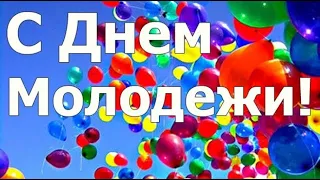 С Днем Молодежи!